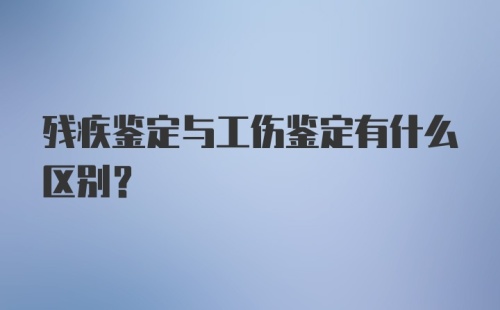 残疾鉴定与工伤鉴定有什么区别？